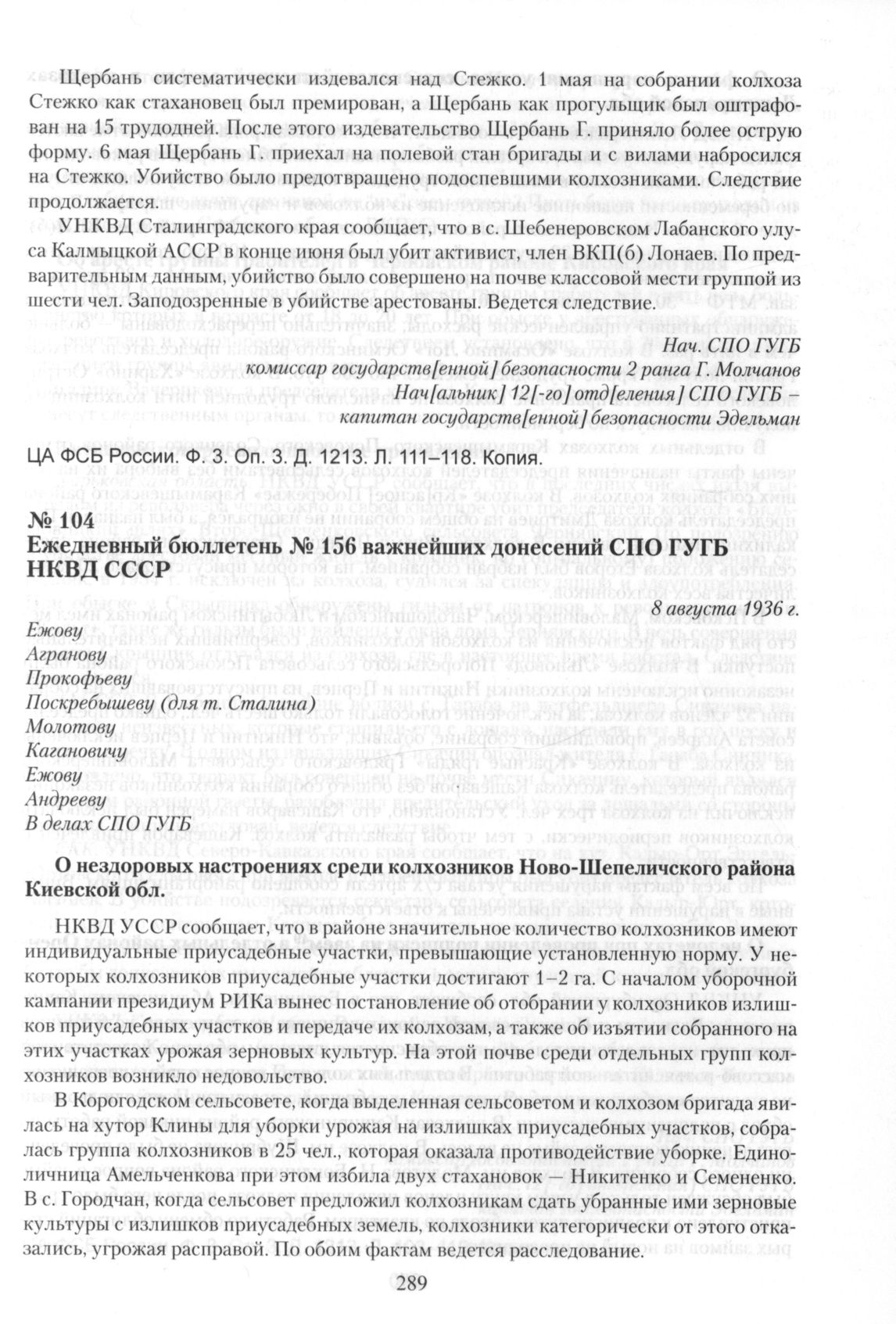 Щербань систематически издевался над Стежко. 1 мая на собрании колхоза Стежко как стахановец был премирован, а Щербань как прогульщик был оштрафован на 15 трудодней. После этого издевательство Щербань Г. приняло более острую форму. 6 мая Щербань Г. приехал на полевой стан бригады и с вилами набросился на Стежко. Убийство было предотвращено подоспевшими колхозниками. Следствие продолжается.

УНКВД Сталинградского края сообщает, что в с. Шебенеровском Лабанского улуса Калмыцкой АССР в конце июня был убит активист, член ВКП(б) Лонаев. По предварительным данным, убийство было совершено на почве классовой мести группой из шести чел. Заподозренные в убийстве арестованы. Ведется следствие.

Нач. СПО ГУГБ
комиссар государств[енной] безопасности 2 ранга Г. Молчанов
Нач[альник] 12[-го] отд[еления] СПО ГУГБ
капитан государств[енной] безопасности Эдельман

ЦА ФСБ России. Ф. 3. Оп. 3. Д. 1213. Л. 111–118. Копия.

№ 104
Ежедневный бюллетень № 156 важнейших донесений СПО ГУГБ НКВД СССР

8 августа 1936 г.

Ежову
Агранову
Прокофьеву
Поскребышеву (для т. Сталина)
Молотову
Кагановичу
Ежову
Андрееву
В делах СПО ГУГБ

О нездоровых настроениях среди колхозников Ново-Шепеличского района Киевской обл.

НКВД УССР сообщает, что в районе значительное количество колхозников имеют индивидуальные приусадебные участки, превышающие установленную норму. У некоторых колхозников приусадебные участки достигают 1–2 га. С началом уборочной кампании президиум РИКа вынес постановление об отобрании у колхозников излишков приусадебных участков и передаче их колхозам, а также об изъятии собранного на этих участках урожая зерновых культур. На этой почве среди отдельных групп колхозников возникло недовольство.

В Корогодском сельсовете, когда выделенная сельсоветом и колхозом бригада явилась на хутор Клины для уборки урожая на излишках приусадебных участков, собралась группа колхозников в 25 чел., которая оказала противодействие уборке. Единоличница Амельченкова при этом избила двух стахановок — Никитенко и Семененко. В с. Городчан, когда сельсовет предложил колхозникам сдать убранные ими зерновые культуры с излишков приусадебных земель, колхозники категорически от этого отказались, угрожая расправой. По обоим фактам ведется расследование.

289